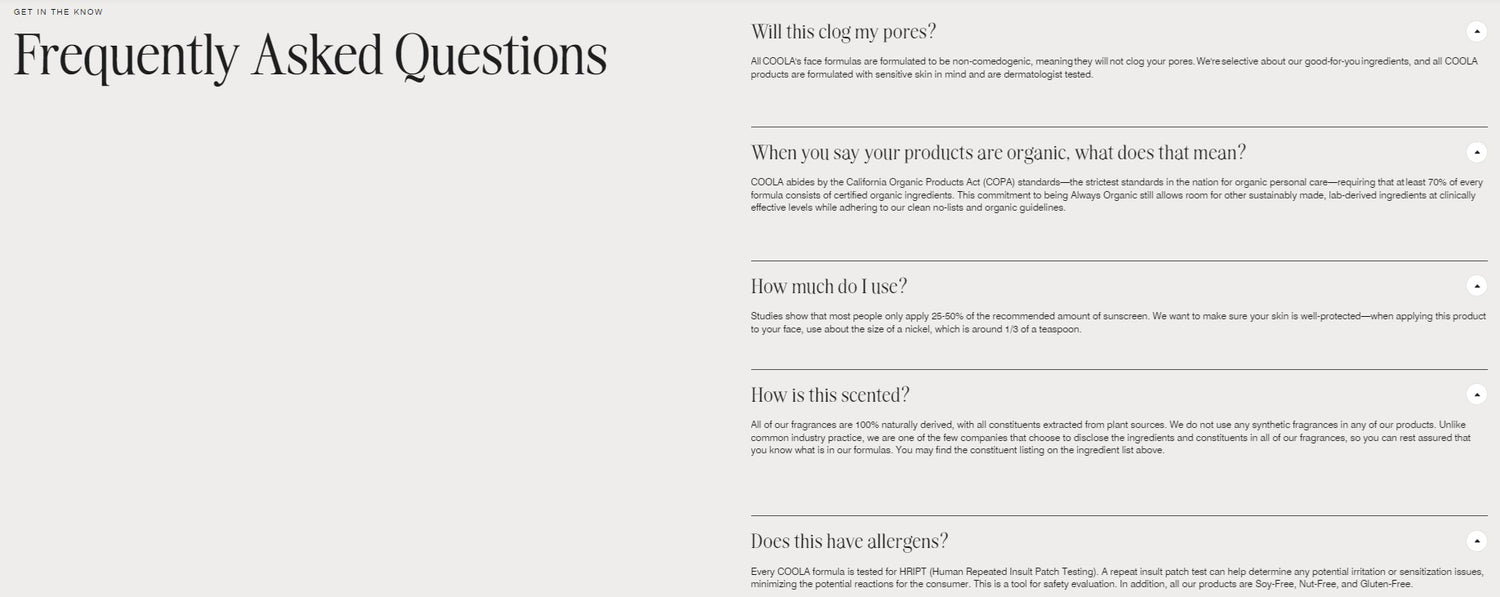 GET IN THE KNOW

Frequently Asked Questions

Will this clog my pores?

All COOLA's face formulas are formulated to be non-comedogenic, meaning they will not clog your pores. We're selective about our good-for-you ingredients, and all COOLA products are formulated with sensitive skin in mind and are dermatologist tested.

When you say your products are organic, what does that mean?

COOLA abides by the California Organic Products Act (COPA) standards—the strictest standards in the nation for organic personal care—requiring that at least 70% of every formula consists of certified organic ingredients. This commitment to being Always Organic still allows room for other sustainably made, lab-derived ingredients at clinically effective levels while adhering to our clean no-lists and organic guidelines.

How much do I use?

Studies show that most people only apply 25-50% of the recommended amount of sunscreen. We want to make sure your skin is well-protected—when applying this product to your face, use about the size of a nickel, which is around 1/3 of a teaspoon.

How is this scented?

All of our fragrances are 100% naturally derived, with all constituents extracted from plant sources. We do not use any synthetic fragrances in any of our products. Unlike common industry practice, we are one of the few companies that choose to disclose the ingredients and constituents in all of our fragrances, so you can rest assured that you know what is in our formulas. You may find the constituent listing on the ingredient list above.

Does this have allergens?

Every COOLA formula is tested for HRIPT (Human Repeated Insult Patch Testing). A repeat insult patch test can help determine any potential irritation or sensitization issues, minimizing the potential reactions for the consumer. This is a tool for safety evaluation. In addition, all our products are Soy-Free, Nut-Free, and Gluten-Free.